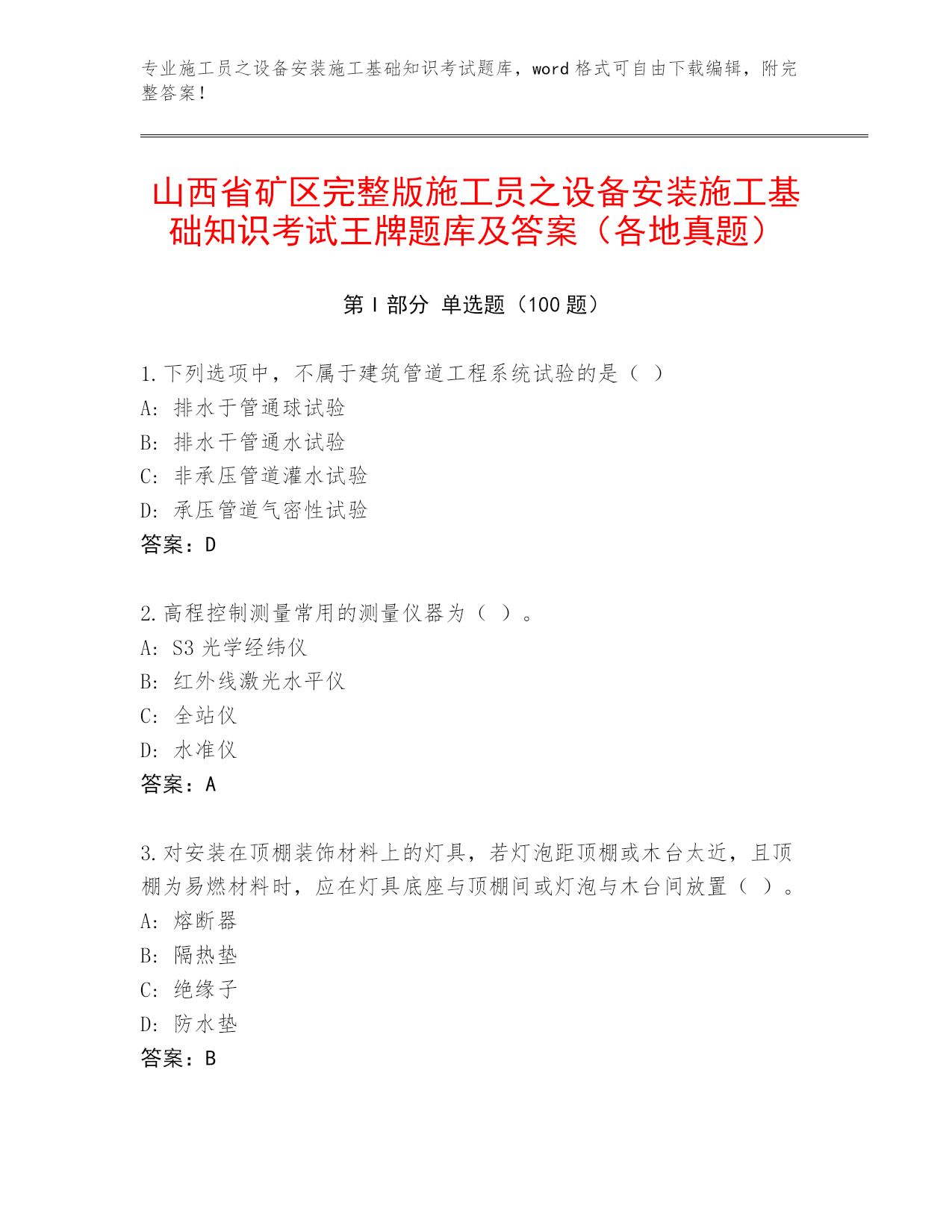 专业施工员之设备安装施工基础知识考试题库，word 格式可自由下载编辑，附完整答案！

山西省矿区完整版施工员之设备安装施工基础知识考试王牌题库及答案（各地真题）

第 I 部分 单选题（100 题）

1. 下列选项中，不属于建筑管道工程系统试验的是（ ）
A: 排水于管通球试验
B: 排水干管通水试验
C: 非承压管道灌水试验
D: 承压管道气密性试验
答案：D

2. 高程控制测量常用的测量仪器为（ ）。
A: S3 光学经纬仪
B: 红外线激光水平仪
C: 全站仪
D: 水准仪
答案：A

3. 对安装在顶棚装饰材料上的灯具，若灯泡距顶棚或木台太近，且顶棚为易燃材料时，应在灯具底座与顶棚间或灯泡与木台间放置（ ）。
A: 熔断器
B: 隔热垫
C: 绝缘子
D: 防水垫
答案：B